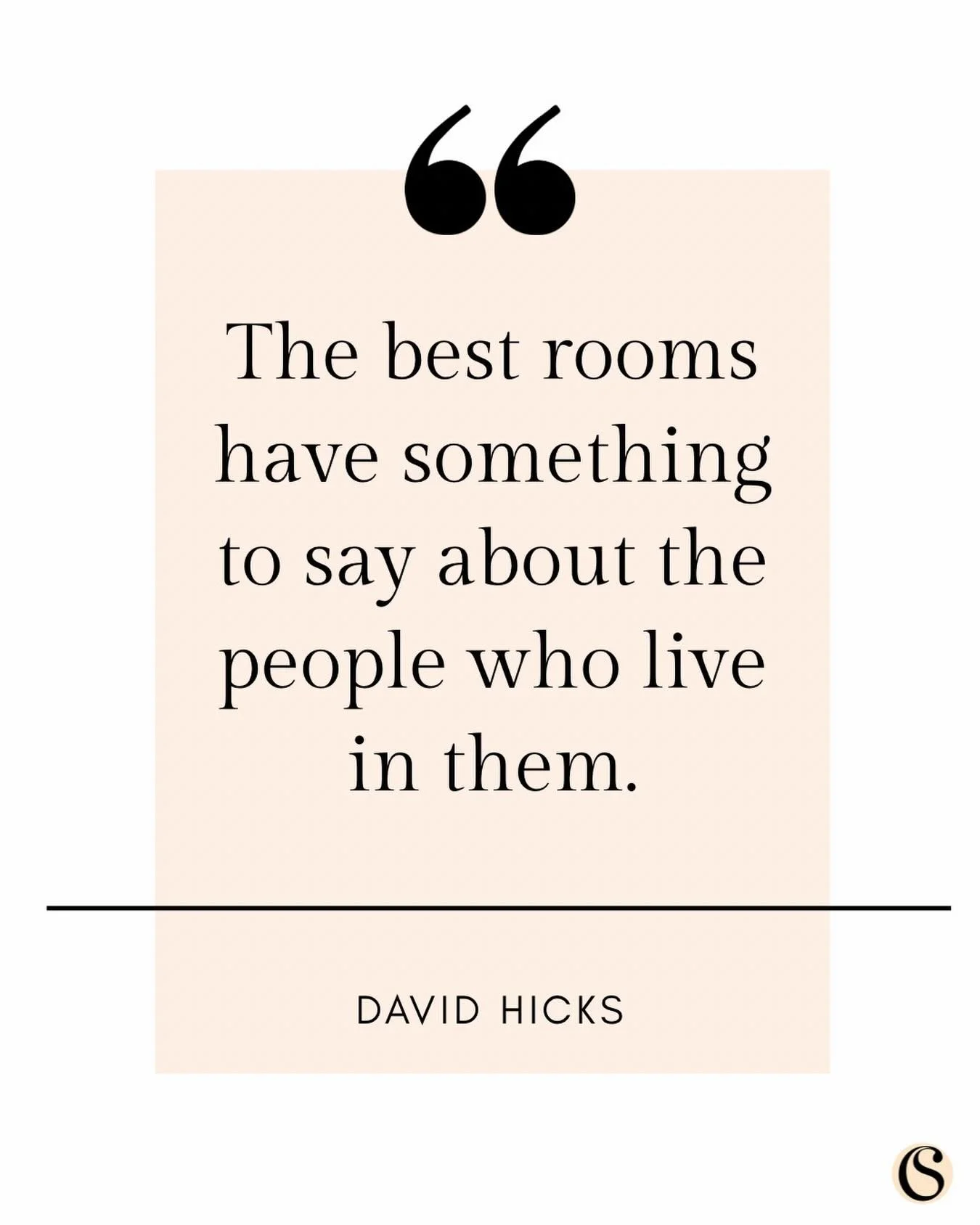 “

The best rooms have something to say about the people who live in them.

DAVID HICKS

CS